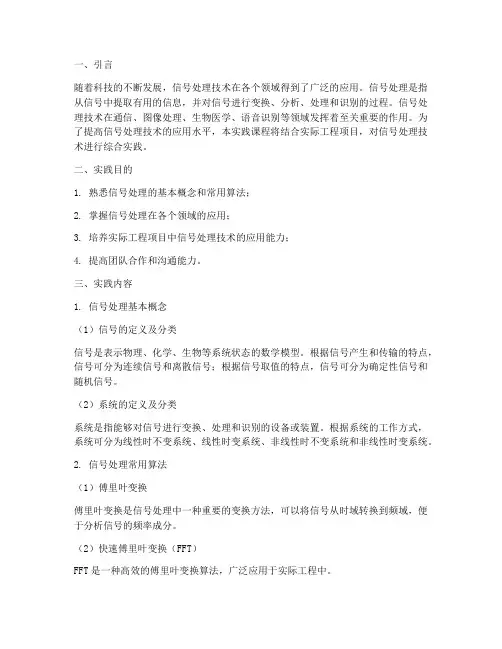 一、引言

随着科技的不断发展，信号处理技术在各个领域得到了广泛的应用。信号处理是指从信号中提取有用的信息，并对信号进行变换、分析、处理和识别的过程。信号处理技术在通信、图像处理、生物医学、语音识别等领域发挥着至关重要的作用。为了提高信号处理技术的应用水平，本实践课程将结合实际工程项目，对信号处理技术进行综合实践。

二、实践目的

1. 熟悉信号处理的基本概念和常用算法；

2. 掌握信号处理在各个领域的应用；

3. 培养实际工程项目中信号处理技术的应用能力；

4. 提高团队合作和沟通能力。

三、实践内容

1. 信号处理基本概念

（1）信号的定义及分类

信号是表示物理、化学、生物等系统状态的数学模型。根据信号产生和传输的特点，信号可分为连续信号和离散信号；根据信号取值的特点，信号可分为确定性信号和随机信号。

（2）系统的定义及分类

系统是指能够对信号进行变换、处理和识别的设备或装置。根据系统的工作方式，系统可分为线性时不变系统、线性时变系统、非线性时不变系统和非线性时变系统。

2. 信号处理常用算法

（1）傅里叶变换

傅里叶变换是信号处理中一种重要的变换方法，可以将信号从时域转换到频域，便于分析信号的频率成分。

（2）快速傅里叶变换（FFT）

FFT 是一种高效的傅里叶变换算法，广泛应用于实际工程中。